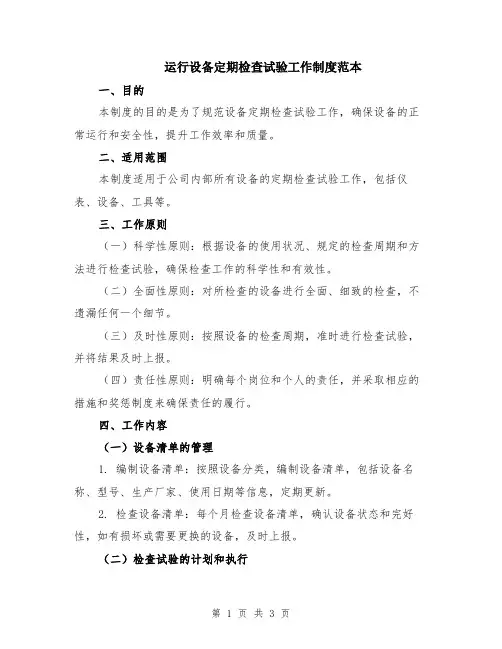 运行设备定期检查试验工作制度范本

一、目的

本制度的目的是为了规范设备定期检查试验工作，确保设备的正常运行和安全性，提升工作效率和质量。

二、适用范围

本制度适用于公司内部所有设备的定期检查试验工作，包括仪表、设备、工具等。

三、工作原则

（一）科学性原则：根据设备的使用状况、规定的检查周期和方法进行检查试验，确保检查工作的科学性和有效性。

（二）全面性原则：对所检查的设备进行全面、细致的检查，不遗漏任何一个细节。

（三）及时性原则：按照设备的检查周期，准时进行检查试验，并将结果及时上报。

（四）责任性原则：明确每个岗位和个人的责任，并采取相应的措施和奖惩制度来确保责任的履行。

四、工作内容

（一）设备清单的管理

1. 编制设备清单：按照设备分类，编制设备清单，包括设备名称、型号、生产厂家、使用日期等信息，定期更新。

2. 检查设备清单：每个月检查设备清单，确认设备状态和完好性，如有损坏或需要更换的设备，及时上报。

（二）检查试验的计划和执行

第 1 页 共 3 页